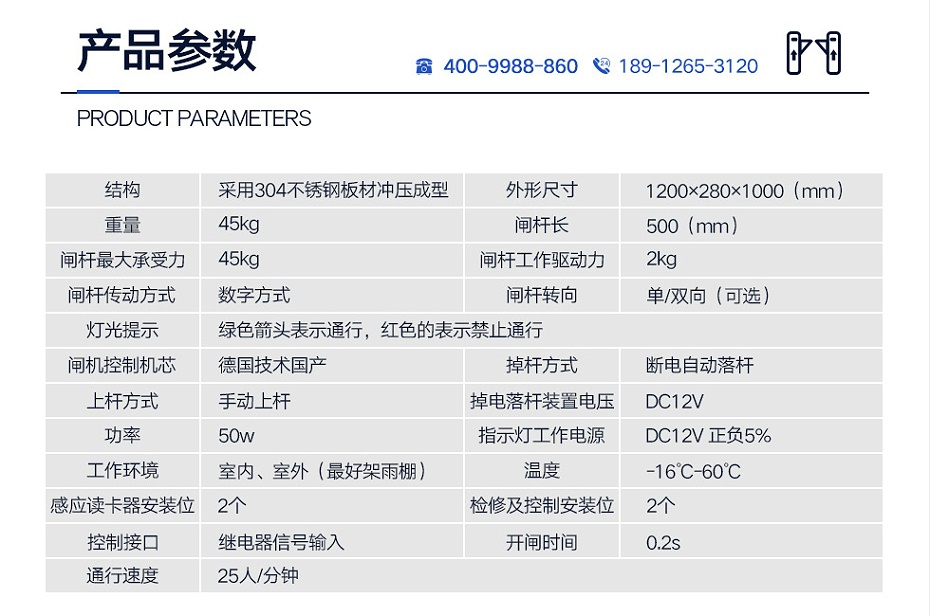 产品参数

400-9988-860 189-1265-3120

PRODUCT PARAMETERS

| 结构 | 采用304不锈钢板材冲压成型 | 外形尺寸 | 1200×280×1000（mm） |
|---|---|---|---|
| 重量 | 45kg | 闸杆长 | 500（mm） |
| 闸杆最大承受力 | 45kg | 闸杆工作驱动力 | 2kg |
| 闸杆传动方式 | 数字方式 | 闸杆转向 | 单/双向（可选） |
| 灯光提示 | 绿色箭头表示通行，红色的表示禁止通行 | | |
| 闸机控制机芯 | 德国技术国产 | 掉杆方式 | 断电自动落杆 |
| 上杆方式 | 手动上杆 | 掉电落杆装置电压 | DC12V |
| 功率 | 50w | 指示灯工作电源 | DC12V 正负5% |
| 工作环境 | 室内、室外（最好架雨棚） | 温度 | -16℃-60℃ |
| 感应读卡器安装位 | 2个 | 检修及控制安装位 | 2个 |
| 控制接口 | 继电器信号输入 | 开闸时间 | 0.2s |
| 通行速度 | 25人/分钟 | | |